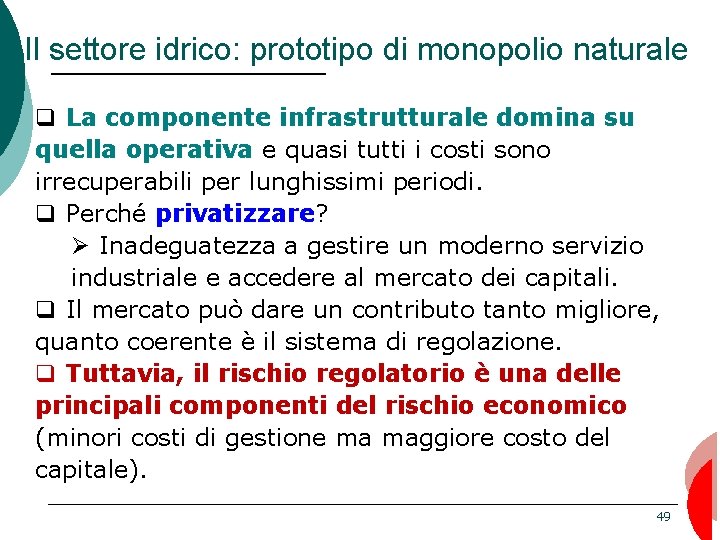 Il settore idrico: prototipo di monopolio naturale

☐ La componente infrastrutturale domina su quella operativa e quasi tutti i costi sono irrecuperabili per lunghissimi periodi.

☐ Perché privatizzare?

➢ Inadeguatezza a gestire un moderno servizio industriale e accedere al mercato dei capitali.

☐ Il mercato può dare un contributo tanto migliore, quanto coerente è il sistema di regolazione.

☐ Tuttavia, il rischio regolatorio è una delle principali componenti del rischio economico (minori costi di gestione ma maggiore costo del capitale).

49